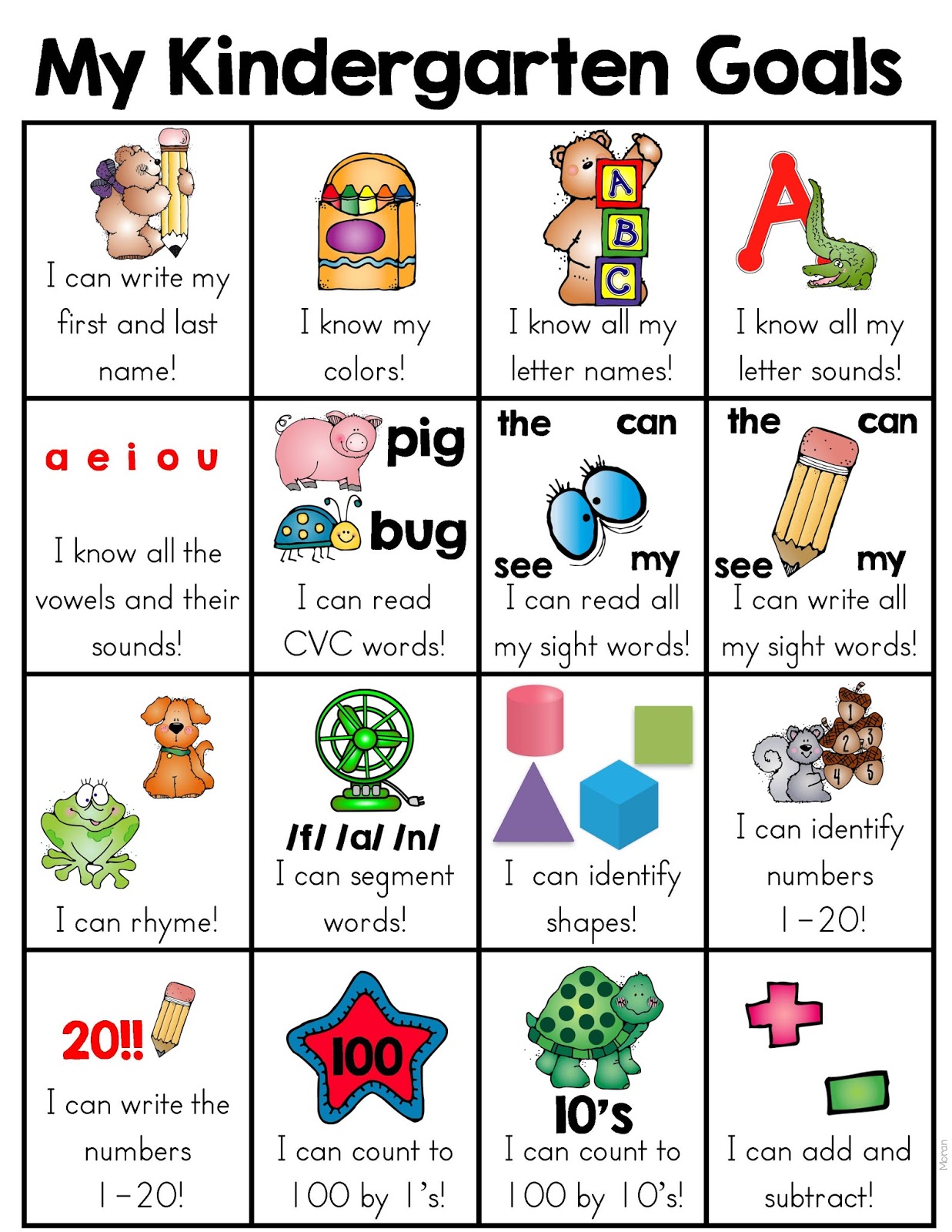 My Kindergarten Goals

| | | | |
|---|---|---|---|
| I can write my first and last name! | I know my colors! | A B C I know all my letter names! | A I know all my letter sounds! |
| a e i o u I know all the vowels and their sounds! | pig bug I can read CVC words! | the can see my I can read all my sight words! | the can see my I can write all my sight words! |
| I can rhyme! | /f/ /a/ /n/ I can segment words! | I can identify shapes! | 1 2 3 4 5 I can identify numbers 1-20! |
| 20!! I can write the numbers 1-20! | 100 I can count to 100 by 1's! | 10's I can count to 100 by 10's! | I can add and subtract! |

Moran